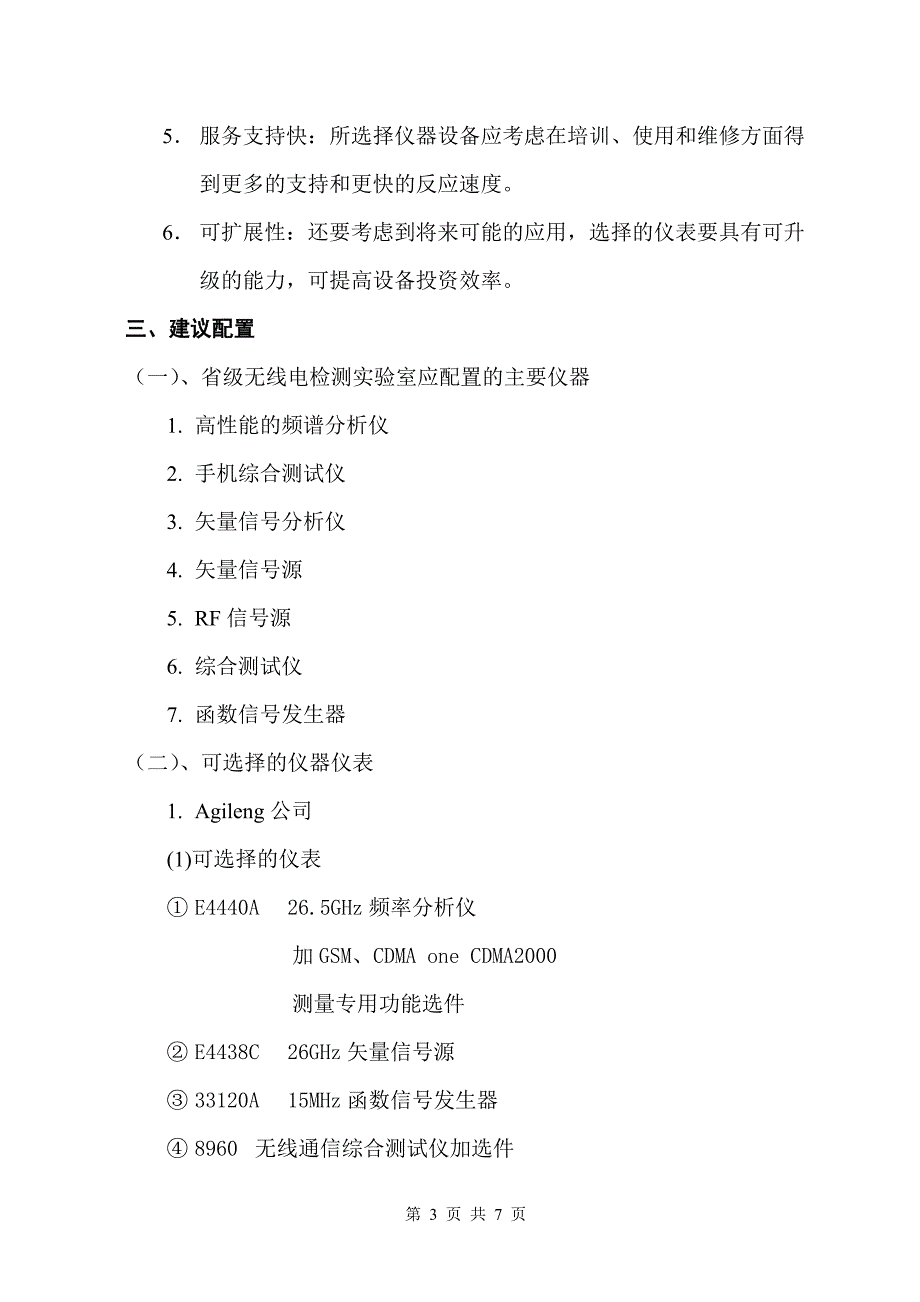 5. 服务支持快：所选择仪器设备应考虑在培训、使用和维修方面得到更多的支持和更快的反应速度。

6. 可扩展性：还要考虑到将来可能的应用，选择的仪表要具有可升级的能力，可提高设备投资效率。

三、建议配置

（一）、省级无线电检测实验室应配置的主要仪器

1. 高性能的频谱分析仪

2. 手机综合测试仪

3. 矢量信号分析仪

4. 矢量信号源

5. RF 信号源

6. 综合测试仪

7. 函数信号发生器

（二）、可选择的仪器仪表

1. Agileng 公司

(1)可选择的仪表

① E4440A 26.5GHz 频率分析仪

加 GSM、CDMA one CDMA2000

测量专用功能选件

② E4438C 26GHz 矢量信号源

③ 33120A 15MHz 函数信号发生器

④ 8960 无线通信综合测试仪加选件

第 3 页 共 7 页